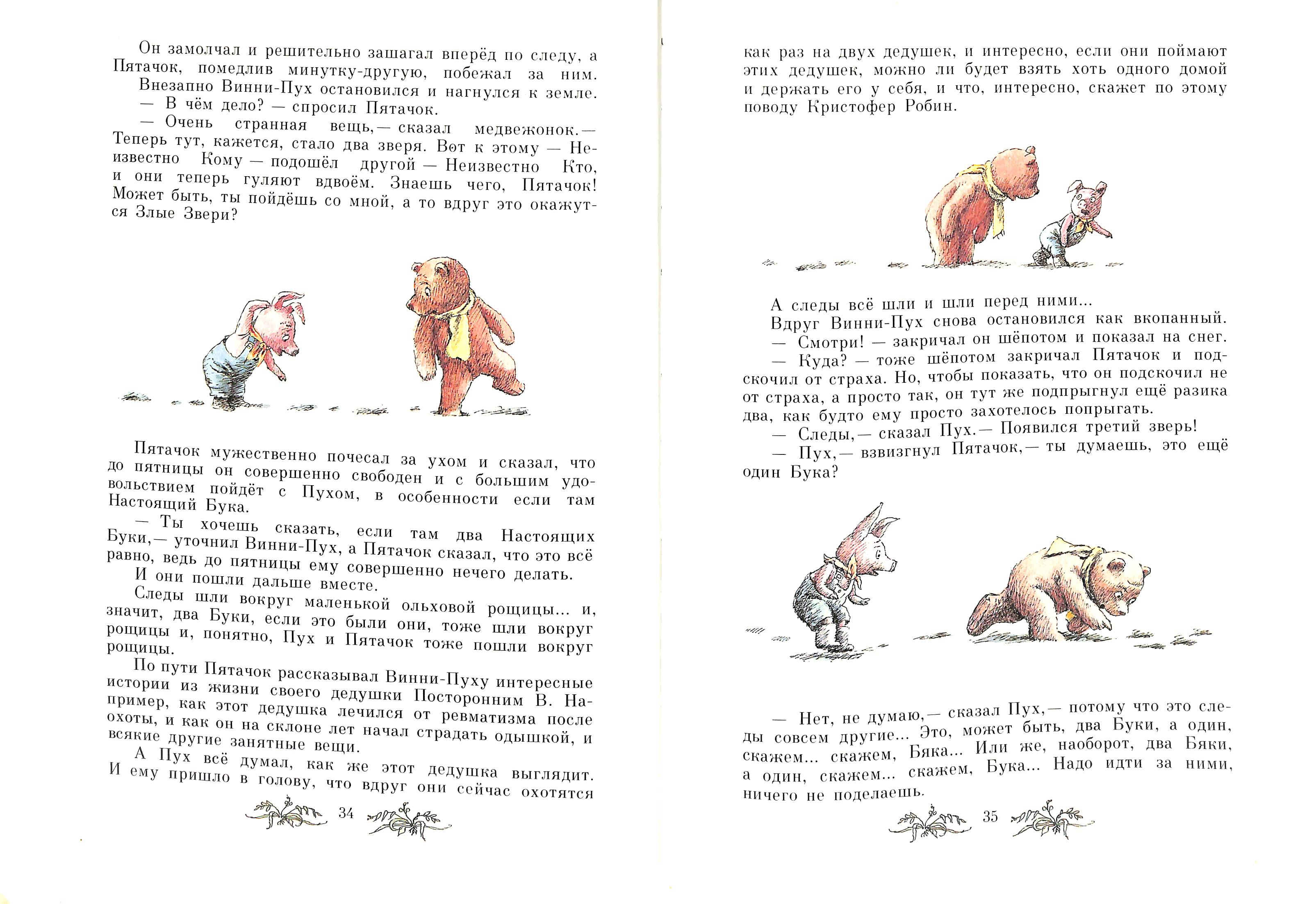 Он замолчал и решительно зашагал вперёд по следу, а Пятачок, помедлив минутку-другую, побежал за ним.
Внезапно Винни-Пух остановился и нагнулся к земле.
— В чём дело? — спросил Пятачок.
— Очень странная вещь,— сказал медвежонок.— Теперь тут, кажется, стало два зверя. Вот к этому — Неизвестно Кому — подошёл другой — Неизвестно Кто, и они теперь гуляют вдвоём. Знаешь чего, Пятачок! Может быть, ты пойдёшь со мной, а то вдруг это окажутся Злые Звери?

Пятачок мужественно почесал за ухом и сказал, что до пятницы он совершенно свободен и с большим удовольствием пойдёт с Пухом, в особенности если там Настоящий Бука.
— Ты хочешь сказать, если там два Настоящих Буки,— уточнил Винни-Пух, а Пятачок сказал, что это всё равно, ведь до пятницы ему совершенно нечего делать.
И они пошли дальше вместе.
Следы шли вокруг маленькой ольховой рощицы... и, значит, два Буки, если это были они, тоже шли вокруг рощицы и, понятно, Пух и Пятачок тоже пошли вокруг рощицы.
По пути Пятачок рассказывал Винни-Пуху интересные истории из жизни своего дедушки Посторонним В. Например, как этот дедушка лечился от ревматизма после охоты, и как он на склоне лет начал страдать одышкой, и всякие другие занятные вещи.
А Пух всё думал, как же этот дедушка выглядит. И ему пришло в голову, что вдруг они сейчас охотятся

34

как раз на двух дедушек, и интересно, если они поймают этих дедушек, можно ли будет взять хоть одного домой и держать его у себя, и что, интересно, скажет по этому поводу Кристофер Робин.

А следы всё шли и шли перед ними...
Вдруг Винни-Пух снова остановился как вкопанный.
— Смотри! — закричал он шёпотом и показал на снег.
— Куда? — тоже шёпотом закричал Пятачок и подскочил от страха. Но, чтобы показать, что он подскочил не от страха, а просто так, он тут же подпрыгнул ещё разика два, как будто ему просто захотелось попрыгать.
— Следы,— сказал Пух.— Появился третий зверь!
— Пух,— взвизгнул Пятачок,— ты думаешь, это ещё один Бука?

— Нет, не думаю,— сказал Пух,— потому что это следы совсем другие... Это, может быть, два Буки, а один, скажем... скажем, Бяка... Или же, наоборот, два Бяки, а один, скажем... скажем, Бука... Надо идти за ними, ничего не поделаешь.

35